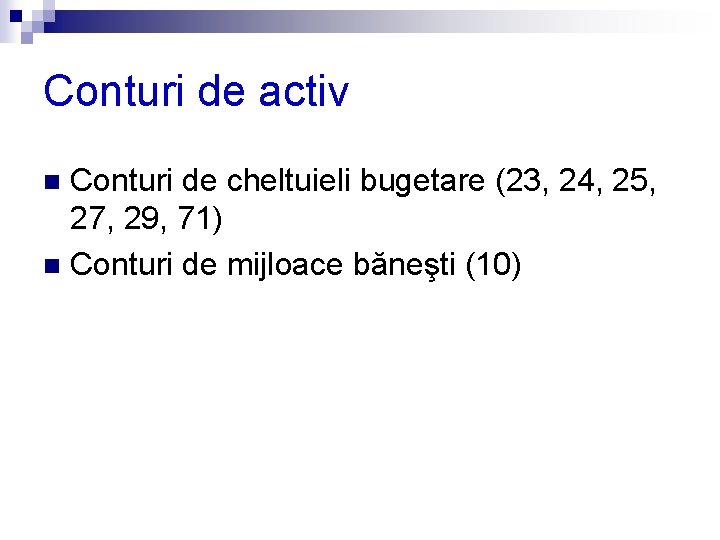 Conturi de activ

Conturi de cheltuieli bugetare (23, 24, 25, 27, 29, 71)

Conturi de mijloace băneşti (10)